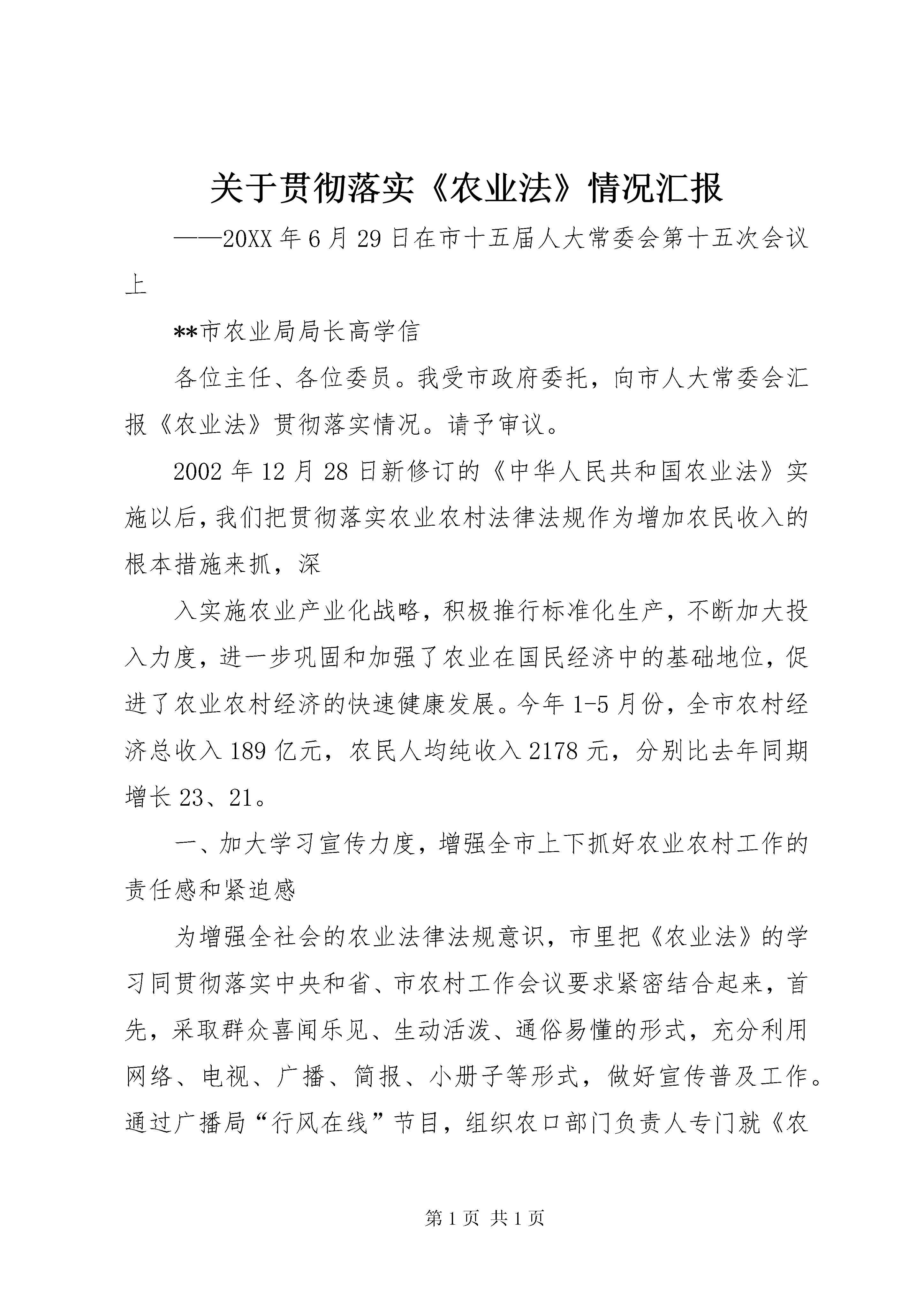 关于贯彻落实《农业法》情况汇报

——20XX年6月29日在市十五届人大常委会第十五次会议上

**市农业局局长高学信

各位主任、各位委员。我受市政府委托，向市人大常委会汇报《农业法》贯彻落实情况。请予审议。

2002年12月28日新修订的《中华人民共和国农业法》实施以后，我们把贯彻落实农业农村法律法规作为增加农民收入的根本措施来抓，深

入实施农业产业化战略，积极推行标准化生产，不断加大投入力度，进一步巩固和加强了农业在国民经济中的基础地位，促进了农业农村经济的快速健康发展。今年1-5月份，全市农村经济总收入189亿元，农民人均纯收入2178元，分别比去年同期增长23、21。

一、加大学习宣传力度，增强全市上下抓好农业农村工作的责任感和紧迫感

为增强全社会的农业法律法规意识，市里把《农业法》的学习同贯彻落实中央和省、市农村工作会议要求紧密结合起来，首先，采取群众喜闻乐见、生动活泼、通俗易懂的形式，充分利用网络、电视、广播、简报、小册子等形式，做好宣传普及工作。通过广播局“行风在线”节目，组织农口部门负责人专门就《农

第1页 共1页